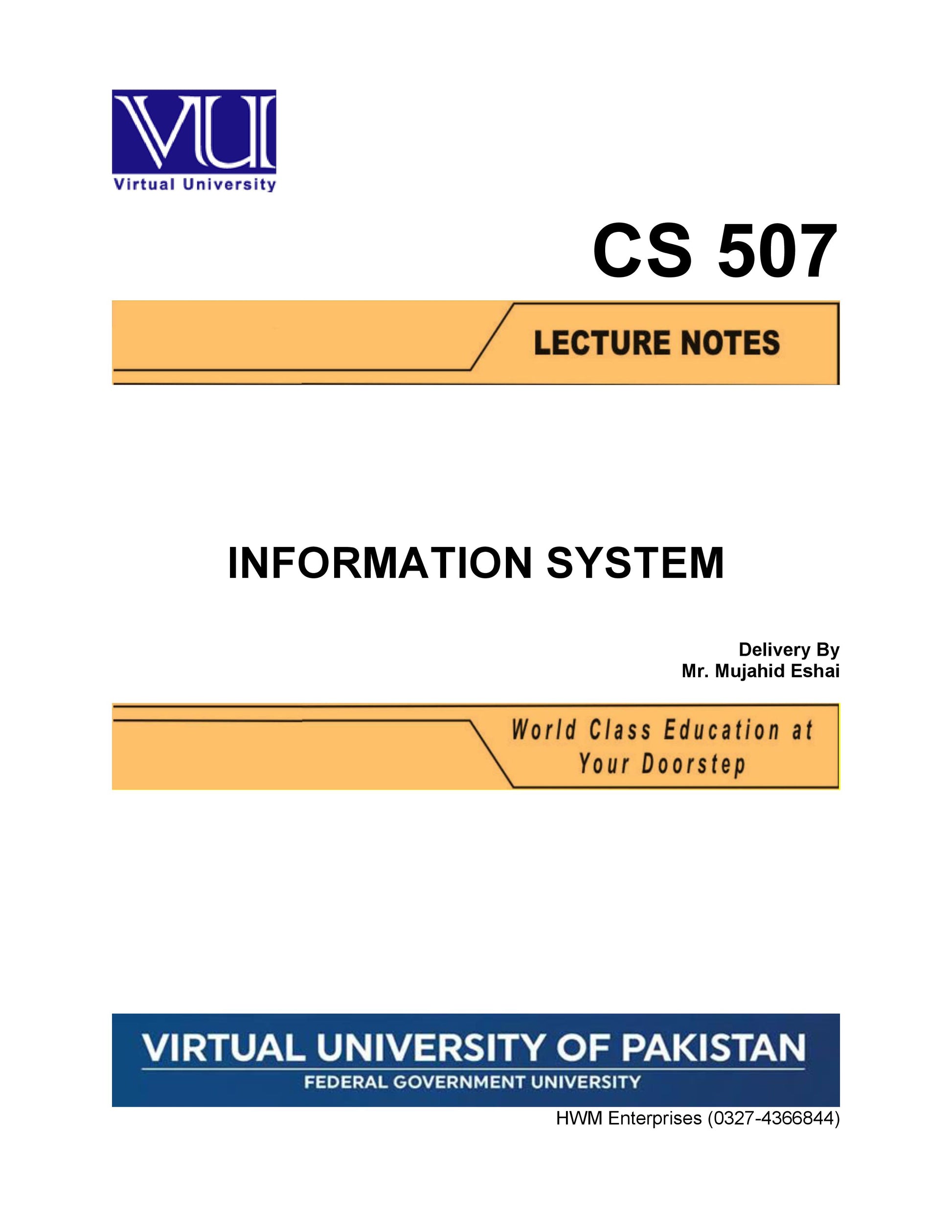 VU
Virtual University

CS 507

LECTURE NOTES

INFORMATION SYSTEM

Delivery By
Mr. Mujahid Eshai

World Class Education at
Your Doorstep

VIRTUAL UNIVERSITY OF PAKISTAN
FEDERAL GOVERNMENT UNIVERSITY

HWM Enterprises (0327-4366844)